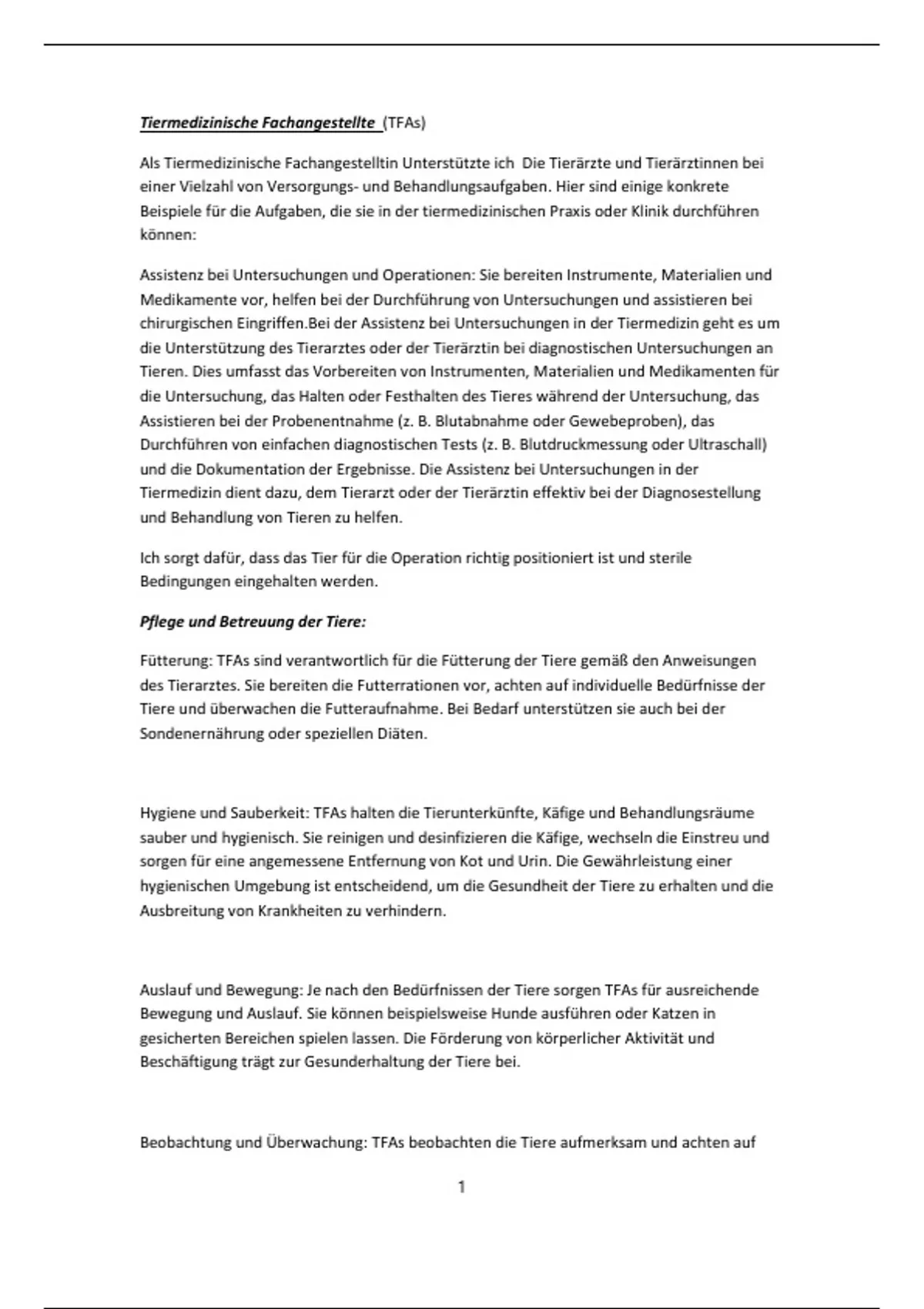 Tiermedizinische Fachangestellte (TFAs)

Als Tiermedizinische Fachangestelltin Unterstützte ich Die Tierärzte und Tierärztinnen bei einer Vielzahl von Versorgungs- und Behandlungsaufgaben. Hier sind einige konkrete Beispiele für die Aufgaben, die sie in der tiermedizinischen Praxis oder Klinik durchführen können:

Assistenz bei Untersuchungen und Operationen: Sie bereiten Instrumente, Materialien und Medikamente vor, helfen bei der Durchführung von Untersuchungen und assistieren bei chirurgischen Eingriffen.Bei der Assistenz bei Untersuchungen in der Tiermedizin geht es um die Unterstützung des Tierarztes oder der Tierärztin bei diagnostischen Untersuchungen an Tieren. Dies umfasst das Vorbereiten von Instrumenten, Materialien und Medikamenten für die Untersuchung, das Halten oder Festhalten des Tieres während der Untersuchung, das Assistieren bei der Probenentnahme (z. B. Blutabnahme oder Gewebeproben), das Durchführen von einfachen diagnostischen Tests (z. B. Blutdruckmessung oder Ultraschall) und die Dokumentation der Ergebnisse. Die Assistenz bei Untersuchungen in der Tiermedizin dient dazu, dem Tierarzt oder der Tierärztin effektiv bei der Diagnosestellung und Behandlung von Tieren zu helfen.

Ich sorgt dafür, dass das Tier für die Operation richtig positioniert ist und sterile Bedingungen eingehalten werden.

Pflege und Betreuung der Tiere:

Fütterung: TFAs sind verantwortlich für die Fütterung der Tiere gemäß den Anweisungen des Tierarztes. Sie bereiten die Futterrationen vor, achten auf individuelle Bedürfnisse der Tiere und überwachen die Futteraufnahme. Bei Bedarf unterstützen sie auch bei der Sondenernährung oder speziellen Diäten.

Hygiene und Sauberkeit: TFAs halten die Tierunterkünfte, Käfige und Behandlungsräume sauber und hygienisch. Sie reinigen und desinfizieren die Käfige, wechseln die Einstreu und sorgen für eine angemessene Entfernung von Kot und Urin. Die Gewährleistung einer hygienischen Umgebung ist entscheidend, um die Gesundheit der Tiere zu erhalten und die Ausbreitung von Krankheiten zu verhindern.

Auslauf und Bewegung: Je nach den Bedürfnissen der Tiere sorgen TFAs für ausreichende Bewegung und Auslauf. Sie können beispielsweise Hunde ausführen oder Katzen in gesicherten Bereichen spielen lassen. Die Förderung von körperlicher Aktivität und Beschäftigung trägt zur Gesunderhaltung der Tiere bei.

Beobachtung und Überwachung: TFAs beobachten die Tiere aufmerksam und achten auf

1